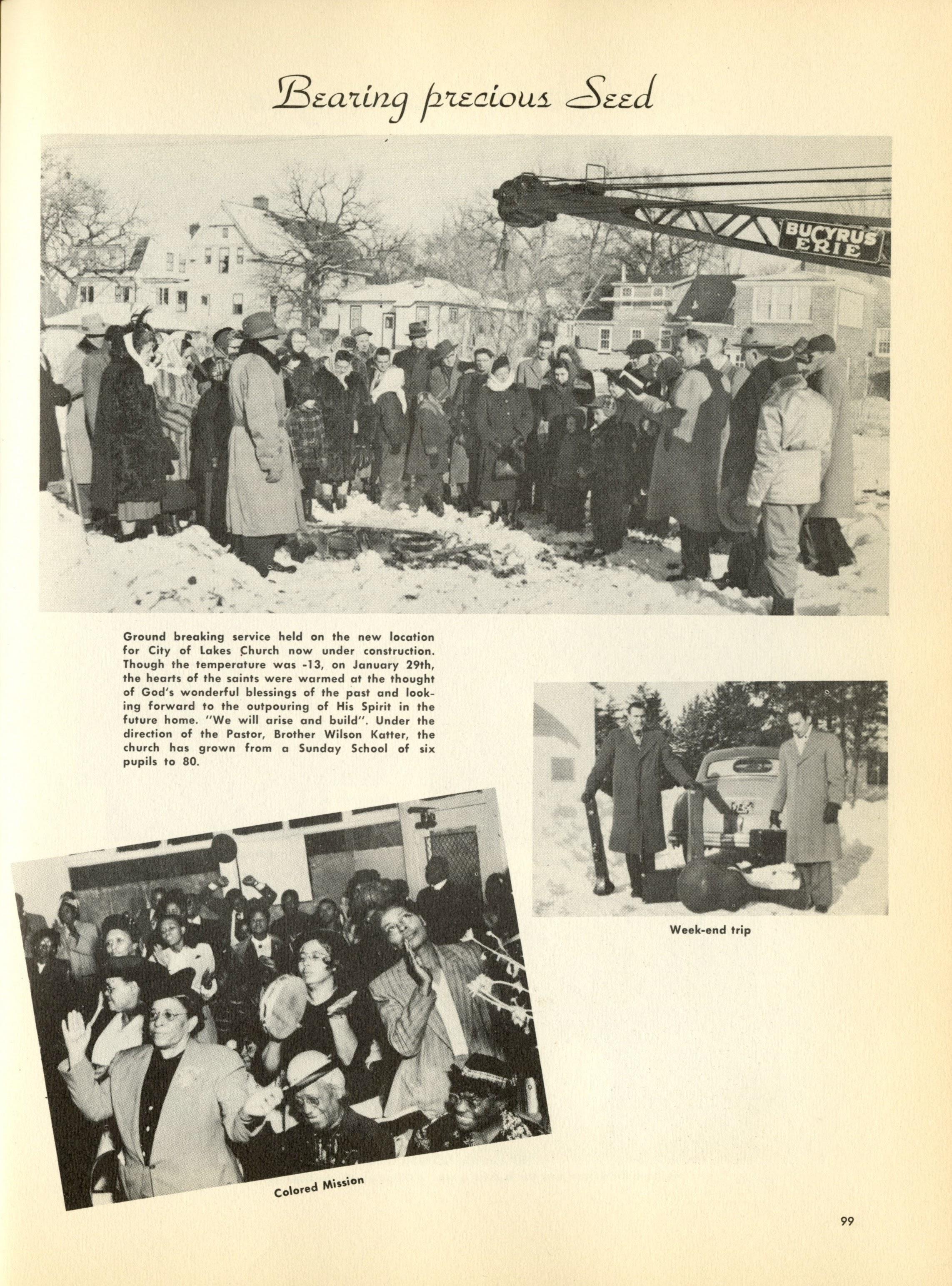 Bearing precious Seed

BUCYRUS ERIE

Ground breaking service held on the new location for City of Lakes Church now under construction. Though the temperature was -13, on January 29th, the hearts of the saints were warmed at the thought of God's wonderful blessings of the past and looking forward to the outpouring of His Spirit in the future home. "We will arise and build". Under the direction of the Pastor, Brother Wilson Katter, the church has grown from a Sunday School of six pupils to 80.

Week-end trip

Colored Mission

99